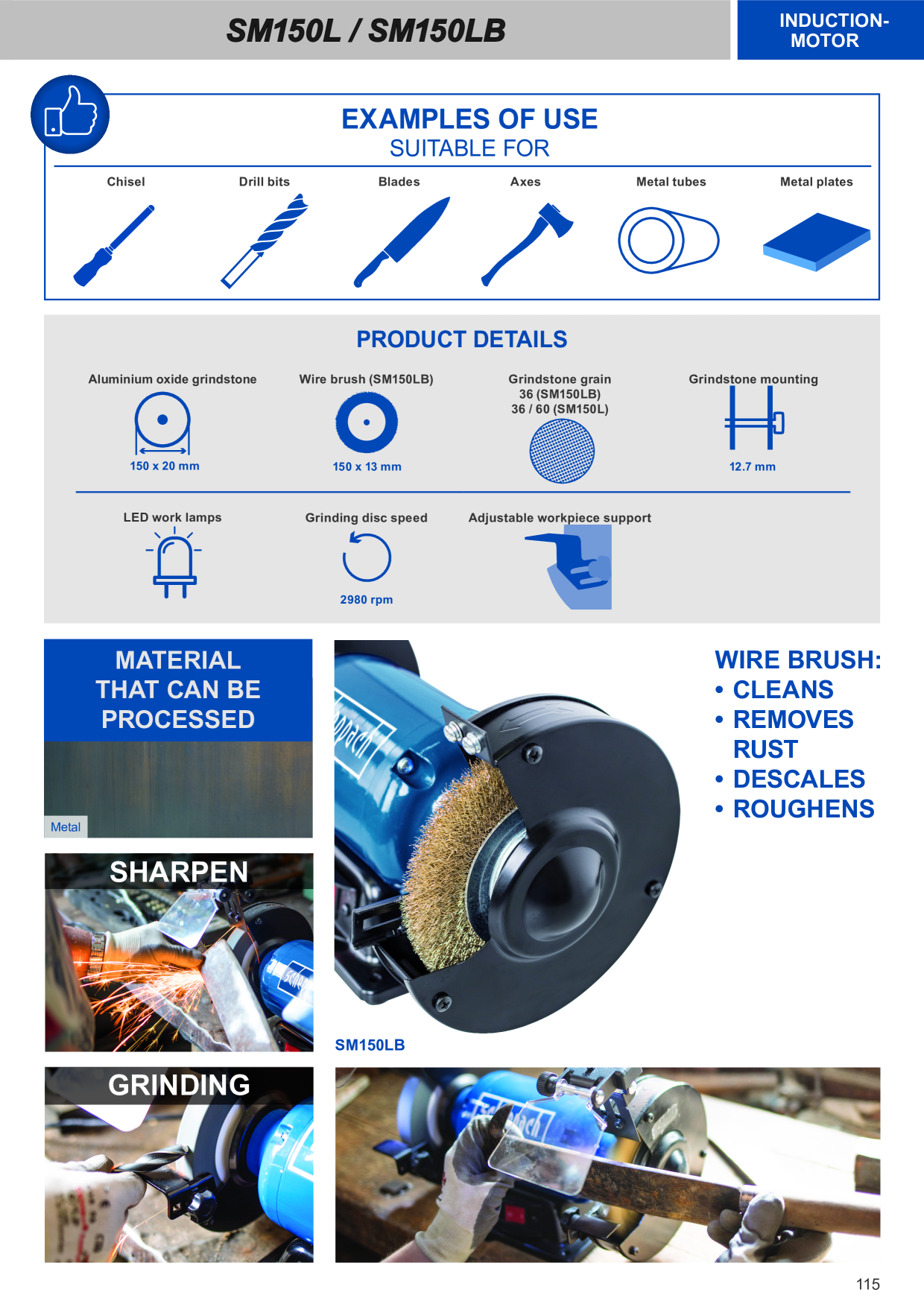 SM150L / SM150LB

INDUCTION-MOTOR

EXAMPLES OF USE
SUITABLE FOR

Chisel
Drill bits
Blades
Axes
Metal tubes
Metal plates

PRODUCT DETAILS

Aluminium oxide grindstone
150 x 20 mm

Wire brush (SM150LB)
150 x 13 mm

Grindstone grain
36 (SM150LB)
36 / 60 (SM150L)

Grindstone mounting
12.7 mm

LED work lamps

Grinding disc speed
2980 rpm

Adjustable workpiece support

MATERIAL THAT CAN BE PROCESSED

Metal

SHARPEN

GRINDING

SM150LB

WIRE BRUSH:
• CLEANS
• REMOVES RUST
• DESCALES
• ROUGHENS

115